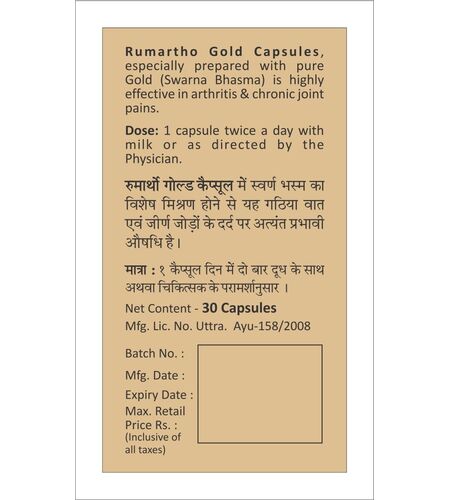 Rumartho Gold Capsules, especially prepared with pure Gold (Swarna Bhasma) is highly effective in arthritis & chronic joint pains.

Dose: 1 capsule twice a day with milk or as directed by the Physician.

रुमार्थो गोल्ड कैप्सूल में स्वर्ण भस्म का विशेष मिश्रण होने से यह गठिया वात एवं जीर्ण जोड़ों के दर्द पर अत्यंत प्रभावी औषधि है।

मात्रा : १ कैप्सूल दिन में दो बार दूध के साथ अथवा चिकित्सक के परामर्शानुसार ।

Net Content - 30 Capsules
Mfg. Lic. No. Uttra. Ayu-158/2008

Batch No. :
Mfg. Date :
Expiry Date :
Max. Retail Price Rs. :
(Inclusive of all taxes)